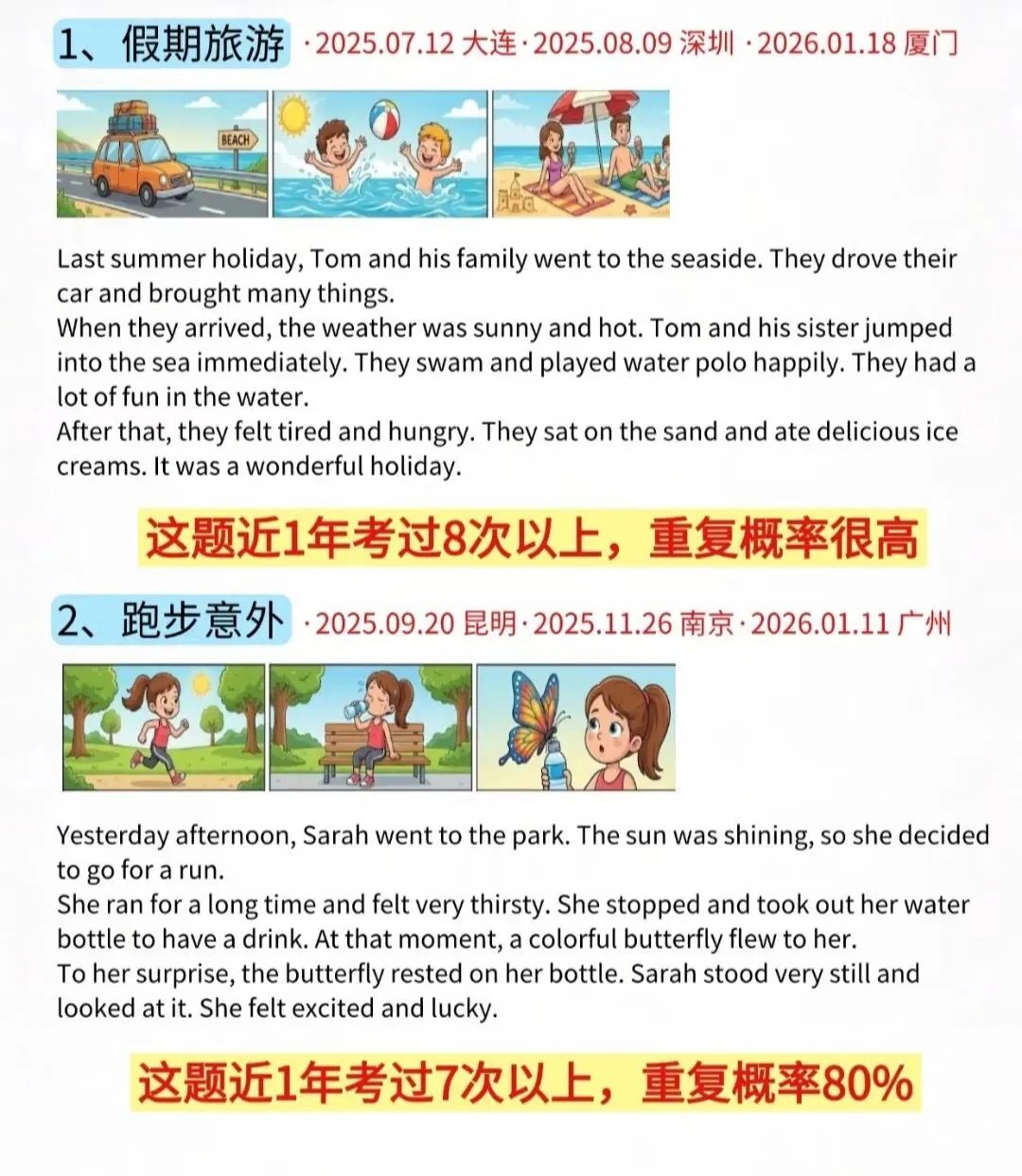 1、假期旅游 ·2025.07.12 大连·2025.08.09 深圳 ·2026.01.18 厦门

BEACH

Last summer holiday, Tom and his family went to the seaside. They drove their car and brought many things.
When they arrived, the weather was sunny and hot. Tom and his sister jumped into the sea immediately. They swam and played water polo happily. They had a lot of fun in the water.
After that, they felt tired and hungry. They sat on the sand and ate delicious ice creams. It was a wonderful holiday.

这题近1年考过8次以上，重复概率很高

2、跑步意外 ·2025.09.20 昆明·2025.11.26 南京·2026.01.11 广州

Yesterday afternoon, Sarah went to the park. The sun was shining, so she decided to go for a run.
She ran for a long time and felt very thirsty. She stopped and took out her water bottle to have a drink. At that moment, a colorful butterfly flew to her.
To her surprise, the butterfly rested on her bottle. Sarah stood very still and looked at it. She felt excited and lucky.

这题近1年考过7次以上，重复概率80%